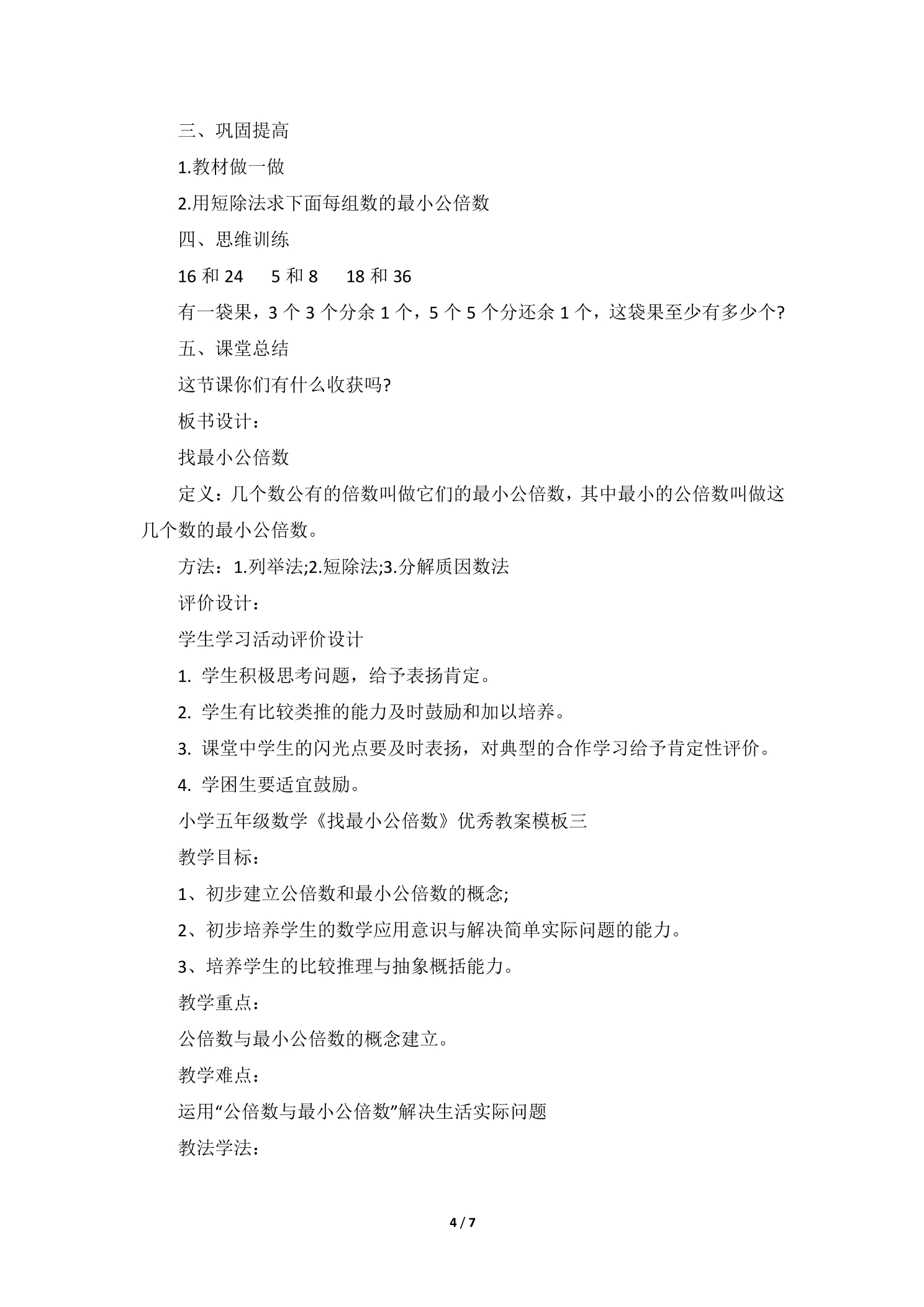 三、巩固提高

1.教材做一做

2.用短除法求下面每组数的最小公倍数

四、思维训练

16和24 5和8 18和36

有一袋果，3个3个分余1个，5个5个分还余1个，这袋果至少有多少个?

五、课堂总结

这节课你们有什么收获吗?

板书设计：

找最小公倍数

定义：几个数公有的倍数叫做它们的最小公倍数，其中最小的公倍数叫做这几个数的最小公倍数。

方法：1.列举法;2.短除法;3.分解质因数法

评价设计：

学生学习活动评价设计

1. 学生积极思考问题，给予表扬肯定。

2. 学生有比较类推的能力及时鼓励和加以培养。

3. 课堂中学生的闪光点要及时表扬，对典型的合作学习给予肯定性评价。

4. 学困生要适宜鼓励。

小学五年级数学《找最小公倍数》优秀教案模板三

教学目标：

1、初步建立公倍数和最小公倍数的概念;

2、初步培养学生的数学应用意识与解决简单实际问题的能力。

3、培养学生的比较推理与抽象概括能力。

教学重点：

公倍数与最小公倍数的概念建立。

教学难点：

运用“公倍数与最小公倍数”解决生活实际问题

教法学法：

4 / 7